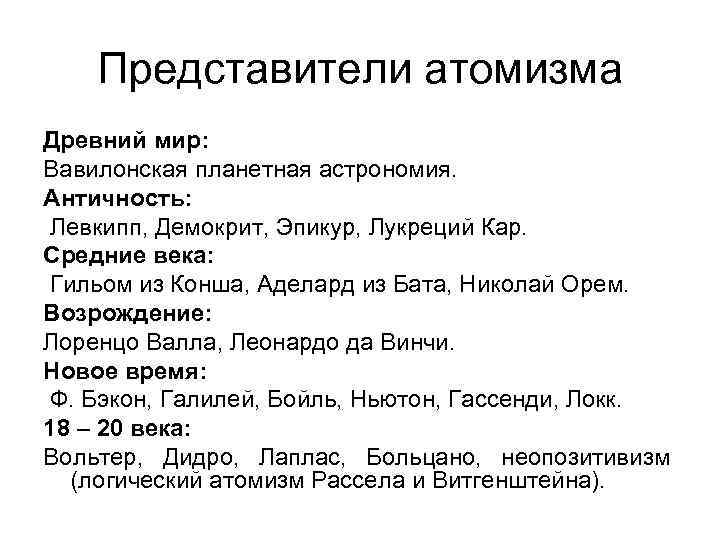 Представители атомизма

Древний мир:
Вавилонская планетная астрономия.
Античность:
Левкипп, Демокрит, Эпикур, Лукреций Кар.
Средние века:
Гильом из Конша, Аделард из Бата, Николай Орем.
Возрождение:
Лоренцо Валла, Леонардо да Винчи.
Новое время:
Ф. Бэкон, Галилей, Бойль, Ньютон, Гассенди, Локк.
18 – 20 века:
Вольтер, Дидро, Лаплас, Больцано, неопозитивизм (логический атомизм Рассела и Витгенштейна).